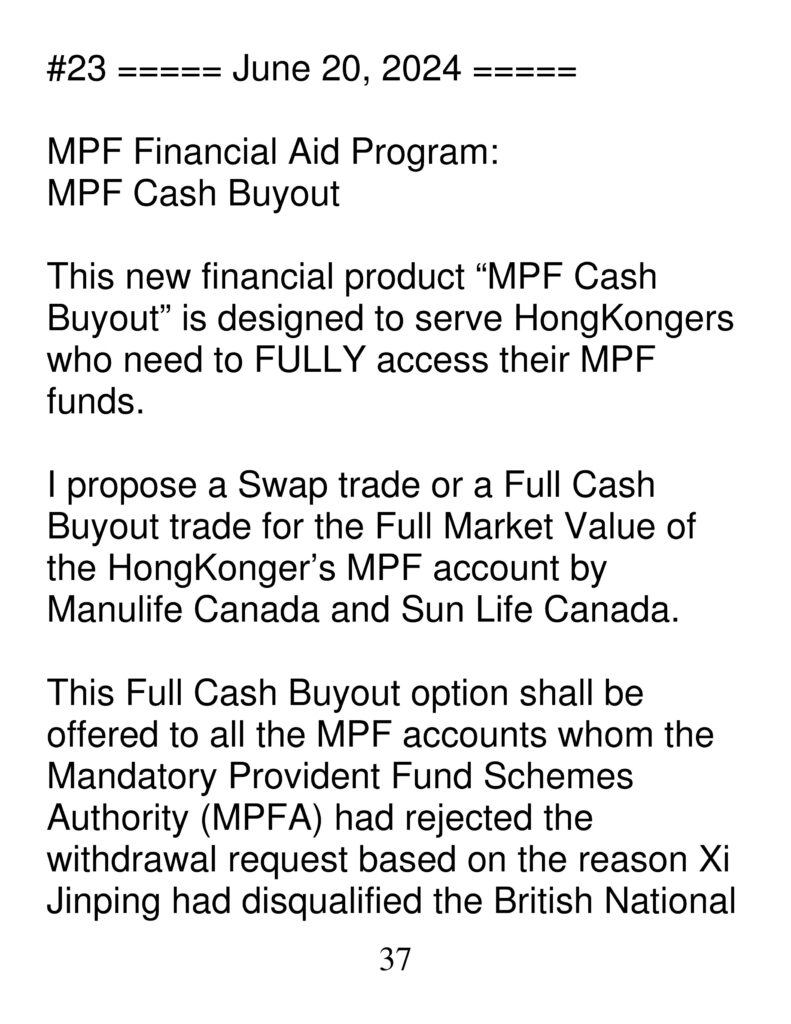 #23 ===== June 20, 2024 =====

MPF Financial Aid Program:
MPF Cash Buyout

This new financial product “MPF Cash Buyout” is designed to serve HongKongers who need to FULLY access their MPF funds.

I propose a Swap trade or a Full Cash Buyout trade for the Full Market Value of the HongKonger’s MPF account by Manulife Canada and Sun Life Canada.

This Full Cash Buyout option shall be offered to all the MPF accounts whom the Mandatory Provident Fund Schemes Authority (MPFA) had rejected the withdrawal request based on the reason Xi Jinping had disqualified the British National

37